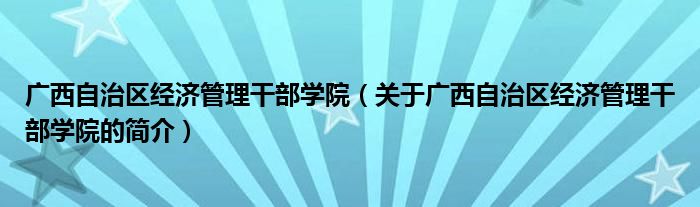 广西自治区经济管理干部学院（关于广西自治区经济管理干部学院的简介）